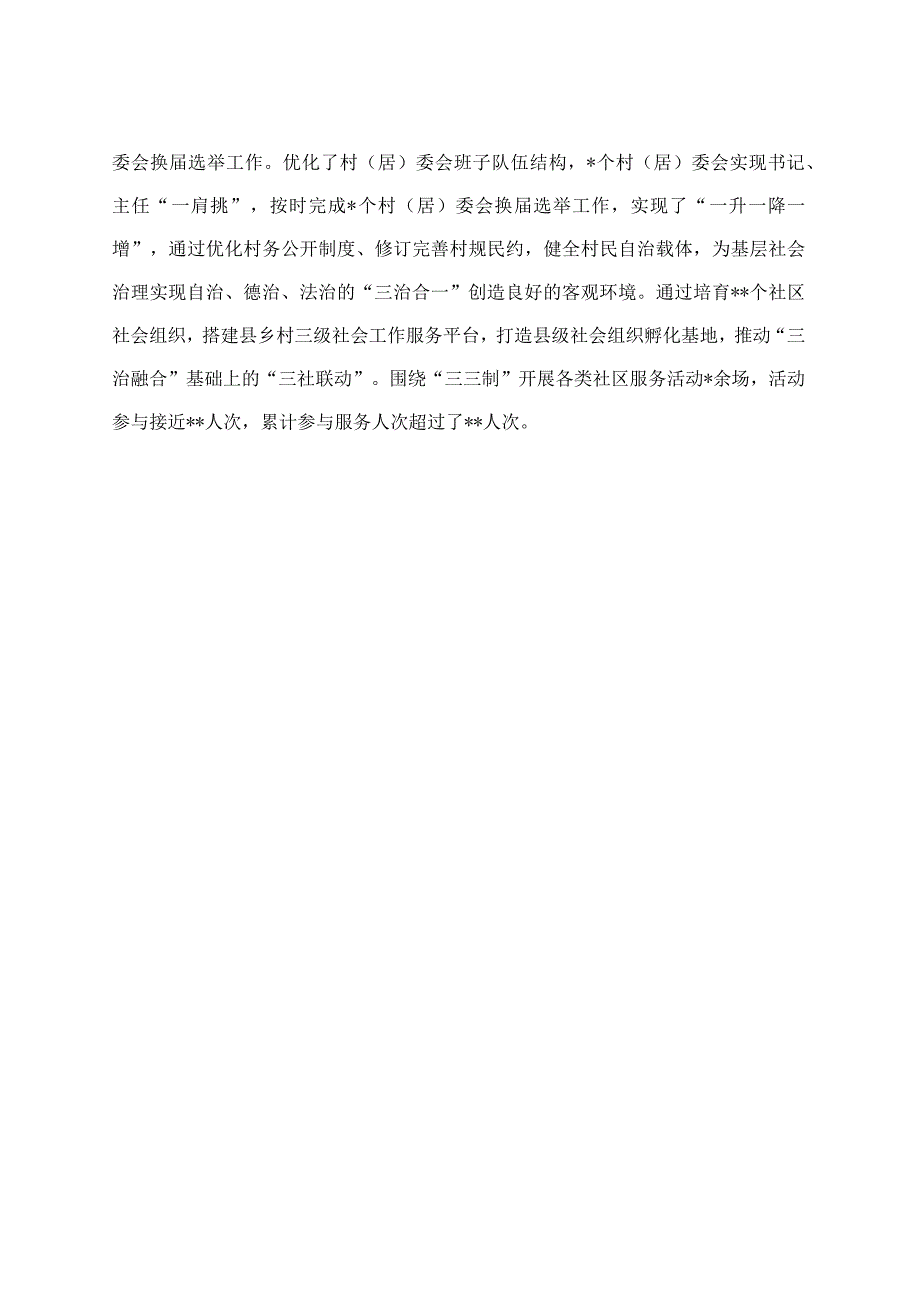 委会换届选举工作。优化了村（居）委会班子队伍结构，*个村（居）委会实现书记、主任“一肩挑”，按时完成*个村（居）委会换届选举工作，实现了“一升一降一增”，通过优化村务公开制度、修订完善村规民约，健全村民自治载体，为基层社会治理实现自治、德治、法治的“三治合一”创造良好的客观环境。通过培育**个社区社会组织，搭建县乡村三级社会工作服务平台，打造县级社会组织孵化基地，推动“三治融合”基础上的“三社联动”。围绕“三三制”开展各类社区服务活动*余场，活动参与接近**人次，累计参与服务人次超过了**人次。